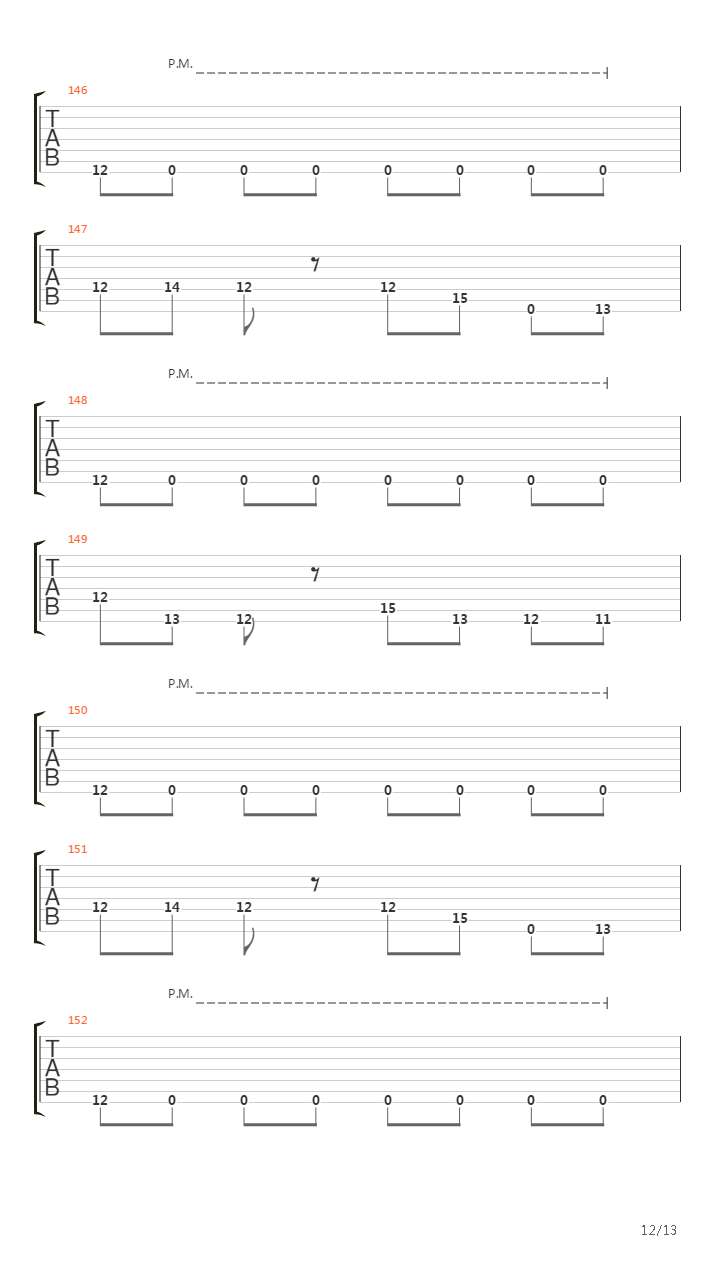 P.M.

146

T
A
B

12 0 0 0 0 0 0 0

147

T
A
B

12 14 12 12 15 0 13

P.M.

148

T
A
B

12 0 0 0 0 0 0 0

149

T
A
B

12 13 12 15 13 12 11

P.M.

150

T
A
B

12 0 0 0 0 0 0 0

151

T
A
B

12 14 12 12 15 0 13

P.M.

152

T
A
B

12 0 0 0 0 0 0 0

12/13